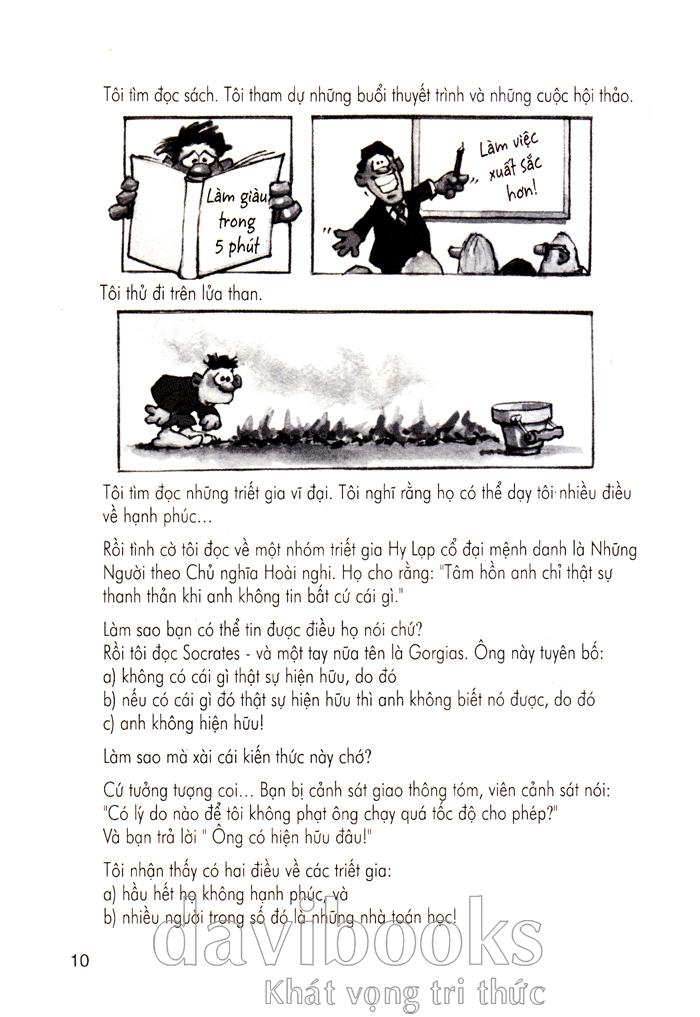 Tôi tìm đọc sách. Tôi tham dự những buổi thuyết trình và những cuộc hội thảo.

Làm giàu trong 5 phút

Làm việc xuất sắc hơn!

Tôi thử đi trên lửa than.

Tôi tìm đọc những triết gia vĩ đại. Tôi nghĩ rằng họ có thể dạy tôi nhiều điều về hạnh phúc...

Rồi tình cờ tôi đọc về một nhóm triết gia Hy Lạp cổ đại mệnh danh là Những Người theo Chủ nghĩa Hoài nghi. Họ cho rằng: "Tâm hồn anh chỉ thật sự thanh thản khi anh không tin bất cứ cái gì."

Làm sao bạn có thể tin được điều họ nói chứ?
Rồi tôi đọc Socrates - và một tay nữa tên là Gorgias. Ông này tuyên bố:
a) không có cái gì thật sự hiện hữu, do đó
b) nếu có cái gì đó thật sự hiện hữu thì anh không biết nó được, do đó
c) anh không hiện hữu!

Làm sao mà xài cái kiến thức này chớ?

Cứ tưởng tượng coi... Bạn bị cảnh sát giao thông tóm, viên cảnh sát nói: "Có lý do nào để tôi không phạt ông chạy quá tốc độ cho phép?"
Và bạn trả lời " Ông có hiện hữu đâu!"

Tôi nhận thấy có hai điều về các triết gia:
a) hầu hết họ không hạnh phúc, và
b) nhiều người trong số đó là những nhà toán học!

10

davibooks
Khát vọng tri thức